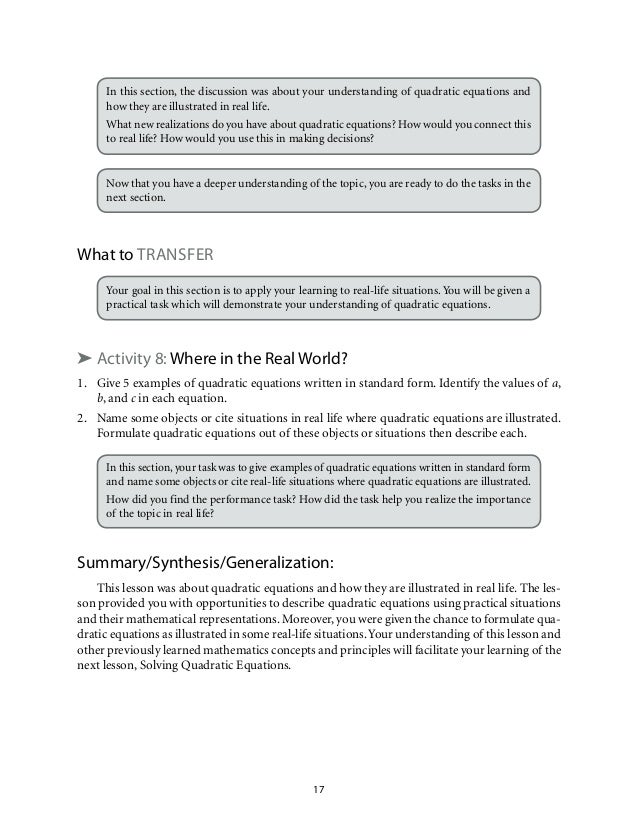 In this section, the discussion was about your understanding of quadratic equations and how they are illustrated in real life.

What new realizations do you have about quadratic equations? How would you connect this to real life? How would you use this in making decisions?

Now that you have a deeper understanding of the topic, you are ready to do the tasks in the next section.

What to TRANSFER

Your goal in this section is to apply your learning to real-life situations. You will be given a practical task which will demonstrate your understanding of quadratic equations.

➤ Activity 8: Where in the Real World?

1. Give 5 examples of quadratic equations written in standard form. Identify the values of $a$, $b$, and $c$ in each equation.
2. Name some objects or cite situations in real life where quadratic equations are illustrated. Formulate quadratic equations out of these objects or situations then describe each.

In this section, your task was to give examples of quadratic equations written in standard form and name some objects or cite real-life situations where quadratic equations are illustrated.

How did you find the performance task? How did the task help you realize the importance of the topic in real life?

Summary/Synthesis/Generalization:

This lesson was about quadratic equations and how they are illustrated in real life. The lesson provided you with opportunities to describe quadratic equations using practical situations and their mathematical representations. Moreover, you were given the chance to formulate quadratic equations as illustrated in some real-life situations. Your understanding of this lesson and other previously learned mathematics concepts and principles will facilitate your learning of the next lesson, Solving Quadratic Equations.

17